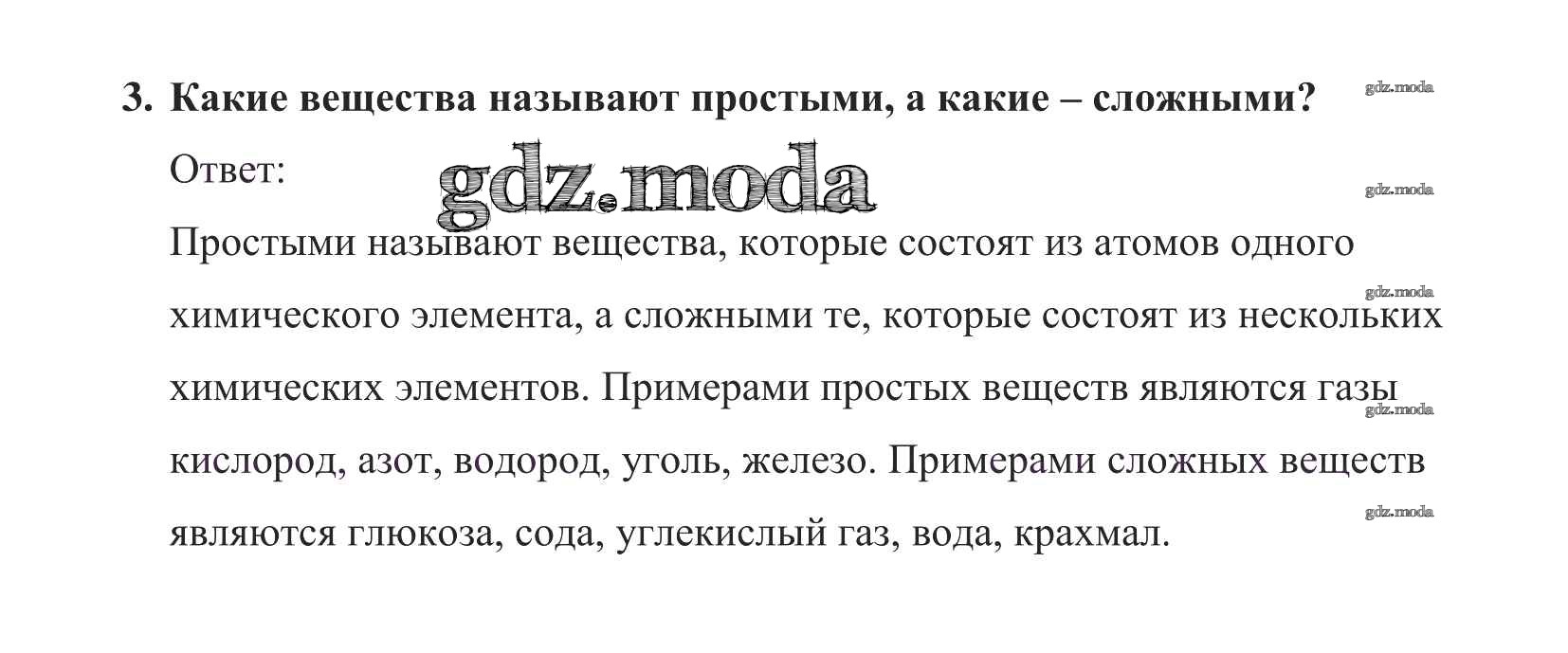 3. Какие вещества называют простыми, а какие – сложными?

gdz.moda

Ответ:

gdz.moda

gdz.moda

Простыми называют вещества, которые состоят из атомов одного химического элемента, а сложными те, которые состоят из нескольких химических элементов. Примерами простых веществ являются газы кислород, азот, водород, уголь, железо. Примерами сложных веществ являются глюкоза, сода, углекислый газ, вода, крахмал.

gdz.moda

gdz.moda

gdz.moda